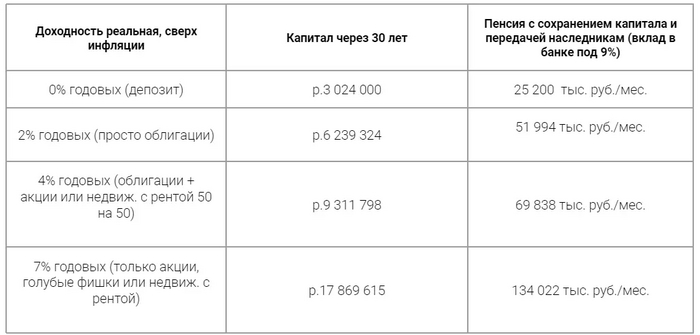 | Доходность реальная, сверх инфляции | Капитал через 30 лет | Пенсия с сохранением капитала и передачей наследникам (вклад в банке под 9%) |
|---|---|---|
| 0% годовых (депозит) | р.3 024 000 | 25 200 тыс. руб./мес. |
| 2% годовых (просто облигации) | р.6 239 324 | 51 994 тыс. руб./мес. |
| 4% годовых (облигации + акции или недвиж. с рентой 50 на 50) | р.9 311 798 | 69 838 тыс. руб./мес. |
| 7% годовых (только акции, голубые фишки или недвиж. с рентой) | р.17 869 615 | 134 022 тыс. руб./мес. |